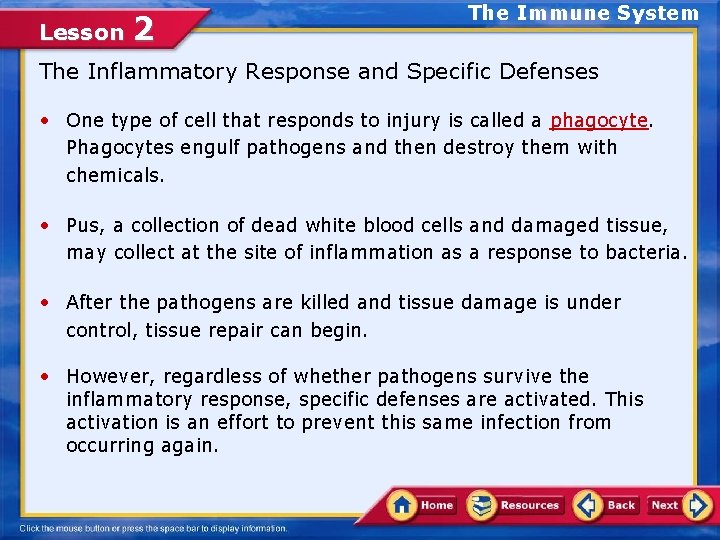 Lesson 2

The Immune System

The Inflammatory Response and Specific Defenses

• One type of cell that responds to injury is called a phagocyte. Phagocytes engulf pathogens and then destroy them with chemicals.

• Pus, a collection of dead white blood cells and damaged tissue, may collect at the site of inflammation as a response to bacteria.

• After the pathogens are killed and tissue damage is under control, tissue repair can begin.

• However, regardless of whether pathogens survive the inflammatory response, specific defenses are activated. This activation is an effort to prevent this same infection from occurring again.

Home Resources Back Next

Click the mouse button or press the space bar to display information.